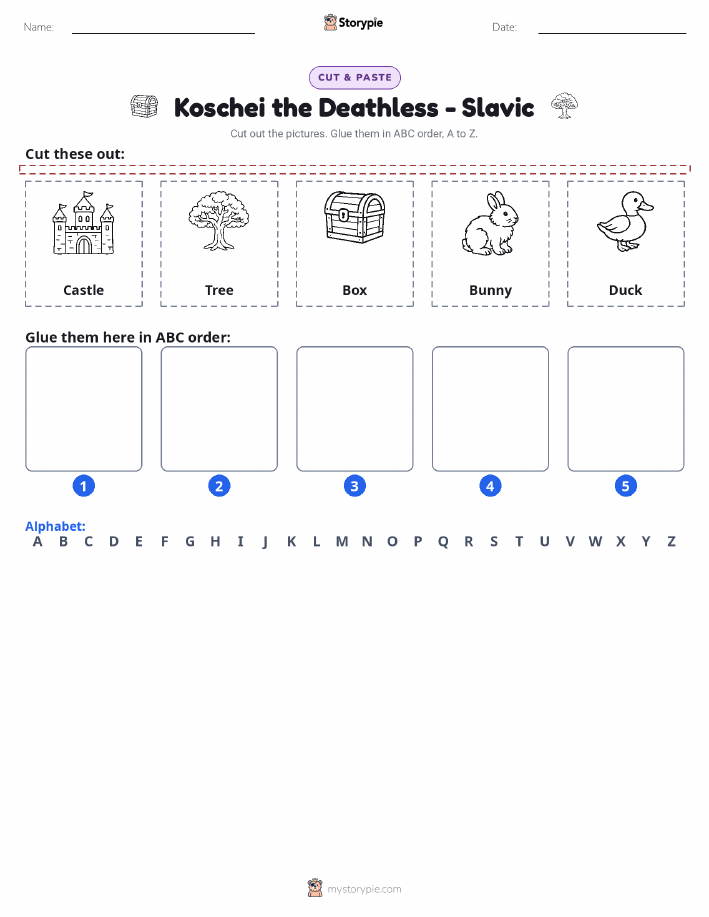 Name:

Storypie

Date:

CUT & PASTE

Koschei the Deathless - Slavic

Cut out the pictures. Glue them in ABC order, A to Z.

Cut these out:

Castle

Tree

Box

Bunny

Duck

Glue them here in ABC order:

1

2

3

4

5

Alphabet:
A B C D E F G H I J K L M N O P Q R S T U V W X Y Z

mystorypie.com